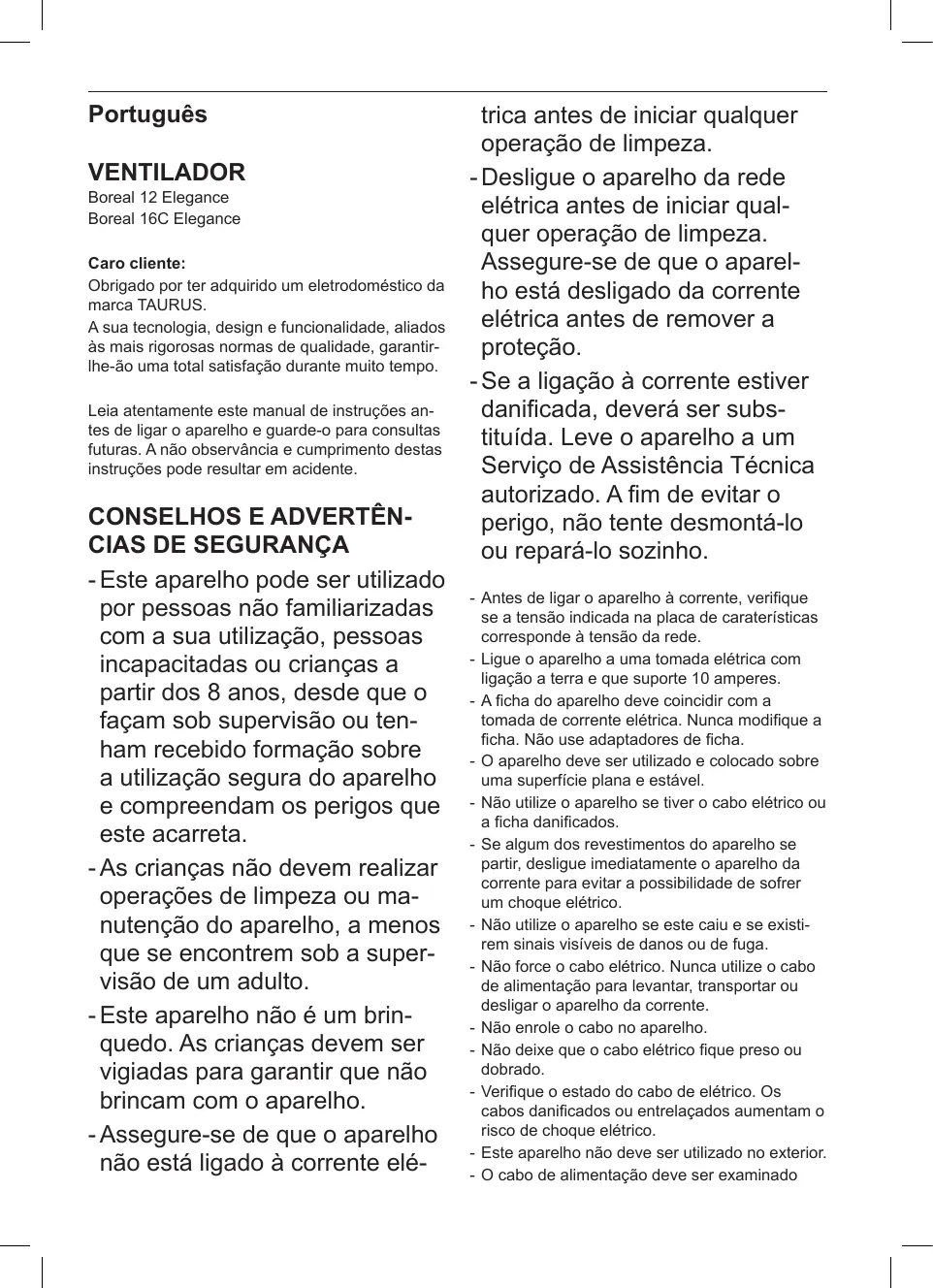 Português

VENTILADOR
Boreal 12 Elegance
Boreal 16C Elegance

Caro cliente:
Obrigado por ter adquirido um eletrodoméstico da marca TAURUS.
A sua tecnologia, design e funcionalidade, aliados às mais rigorosas normas de qualidade, garantir-lhe-ão uma total satisfação durante muito tempo.

Leia atentamente este manual de instruções antes de ligar o aparelho e guarde-o para consultas futuras. A não observância e cumprimento destas instruções pode resultar em acidente.

CONSELHOS E ADVERTÊNCIAS DE SEGURANÇA
- Este aparelho pode ser utilizado por pessoas não familiarizadas com a sua utilização, pessoas incapacitadas ou crianças a partir dos 8 anos, desde que o façam sob supervisão ou tenham recebido formação sobre a utilização segura do aparelho e compreendam os perigos que este acarreta.
- As crianças não devem realizar operações de limpeza ou manutenção do aparelho, a menos que se encontrem sob a supervisão de um adulto.
- Este aparelho não é um brinquedo. As crianças devem ser vigiadas para garantir que não brincam com o aparelho.
- Assegure-se de que o aparelho não está ligado à corrente elétrica antes de iniciar qualquer operação de limpeza.
- Desligue o aparelho da rede elétrica antes de iniciar qualquer operação de limpeza. Assegure-se de que o aparelho está desligado da corrente elétrica antes de remover a proteção.
- Se a ligação à corrente estiver danificada, deverá ser substituída. Leve o aparelho a um Serviço de Assistência Técnica autorizado. A fim de evitar o perigo, não tente desmontá-lo ou repará-lo sozinho.

- Antes de ligar o aparelho à corrente, verifique se a tensão indicada na placa de caraterísticas corresponde à tensão da rede.
- Ligue o aparelho a uma tomada elétrica com ligação a terra e que suporte 10 amperes.
- A ficha do aparelho deve coincidir com a tomada de corrente elétrica. Nunca modifique a ficha. Não use adaptadores de ficha.
- O aparelho deve ser utilizado e colocado sobre uma superfície plana e estável.
- Não utilize o aparelho se tiver o cabo elétrico ou a ficha danificados.
- Se algum dos revestimentos do aparelho se partir, desligue imediatamente o aparelho da corrente para evitar a possibilidade de sofrer um choque elétrico.
- Não utilize o aparelho se este caiu e se existirem sinais visíveis de danos ou de fuga.
- Não force o cabo elétrico. Nunca utilize o cabo de alimentação para levantar, transportar ou desligar o aparelho da corrente.
- Não enrole o cabo no aparelho.
- Não deixe que o cabo elétrico fique preso ou dobrado.
- Verifique o estado do cabo de elétrico. Os cabos danificados ou entrelaçados aumentam o risco de choque elétrico.
- Este aparelho não deve ser utilizado no exterior.
- O cabo de alimentação deve ser examinado